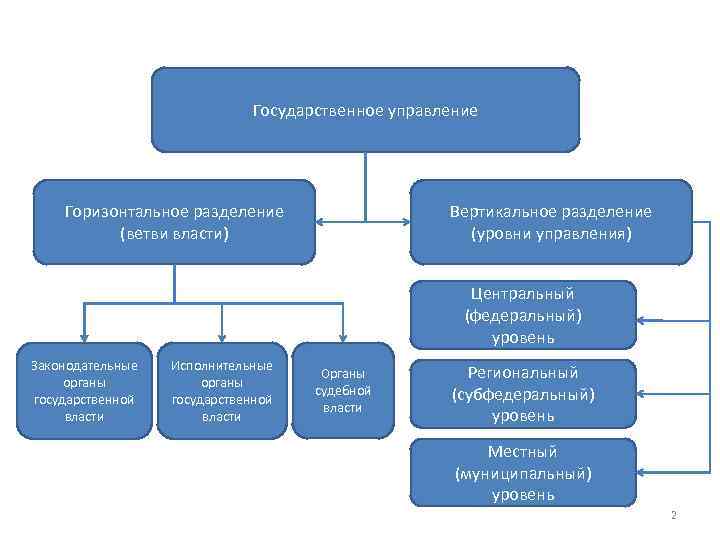 Государственное управление

Горизонтальное разделение (ветви власти)

Вертикальное разделение (уровни управления)

Законодательные органы государственной власти

Исполнительные органы государственной власти

Органы судебной власти

Центральный (федеральный) уровень

Региональный (субфедеральный) уровень

Местный (муниципальный) уровень

2